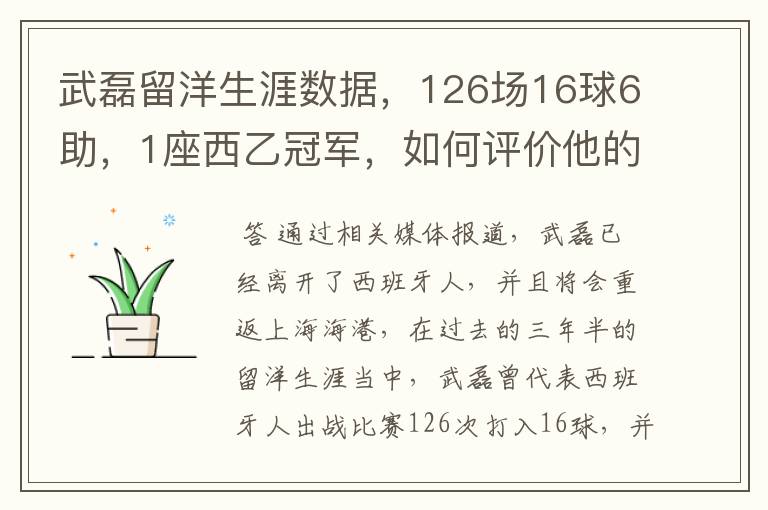 武磊留洋生涯数据，126场16球6助，1座西乙冠军，如何评价他的

答 通过相关媒体报道，武磊已经离开了西班牙人，并且将会重返上海海港，在过去的三年半的留洋生涯当中，武磊曾代表西班牙人出战比赛126次打入16球，并